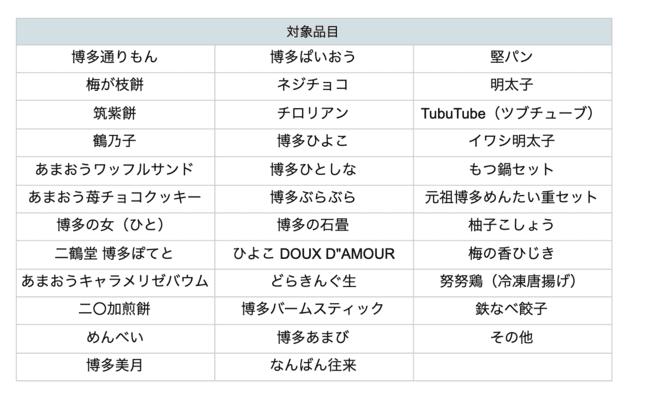 | 対象品目 | | |
|---|---|---|
| 博多通りもん | 博多ぱいおう | 堅パン |
| 梅が枝餅 | ネジチョコ | 明太子 |
| 筑紫餅 | チロリアン | TubuTube（ツブチューブ） |
| 鶴乃子 | 博多ひよこ | イワシ明太子 |
| あまおうワッフルサンド | 博多ひとしな | もつ鍋セット |
| あまおう苺チョコクッキー | 博多ぶらぶら | 元祖博多めんたい重セット |
| 博多の女（ひと） | 博多の石畳 | 柚子こしょう |
| 二鶴堂 博多ぽてと | ひよこ DOUX D"AMOUR | 梅の香ひじき |
| あまおうキャラメリゼバウム | どらきんぐ生 | 努努鶏（冷凍唐揚げ） |
| 二〇加煎餅 | 博多バームスティック | 鉄なべ餃子 |
| めんべい | 博多あまび | その他 |
| 博多美月 | なんばん往来 | |